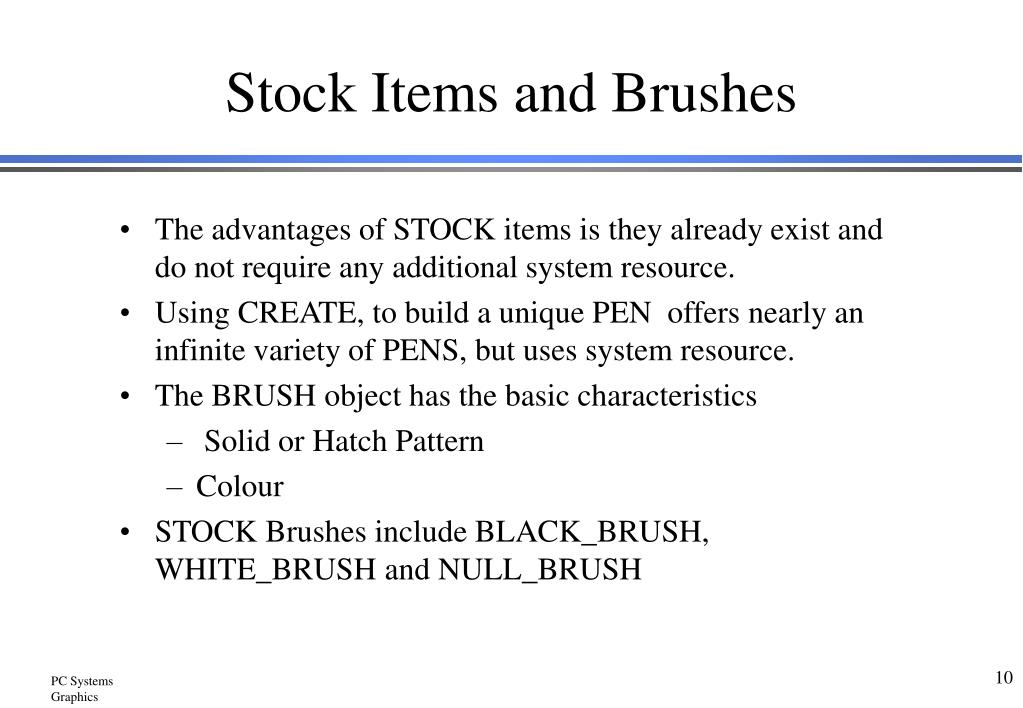 Stock Items and Brushes

• The advantages of STOCK items is they already exist and do not require any additional system resource.
• Using CREATE, to build a unique PEN offers nearly an infinite variety of PENS, but uses system resource.
• The BRUSH object has the basic characteristics
– Solid or Hatch Pattern
– Colour
• STOCK Brushes include BLACK_BRUSH, WHITE_BRUSH and NULL_BRUSH

PC Systems
Graphics

10